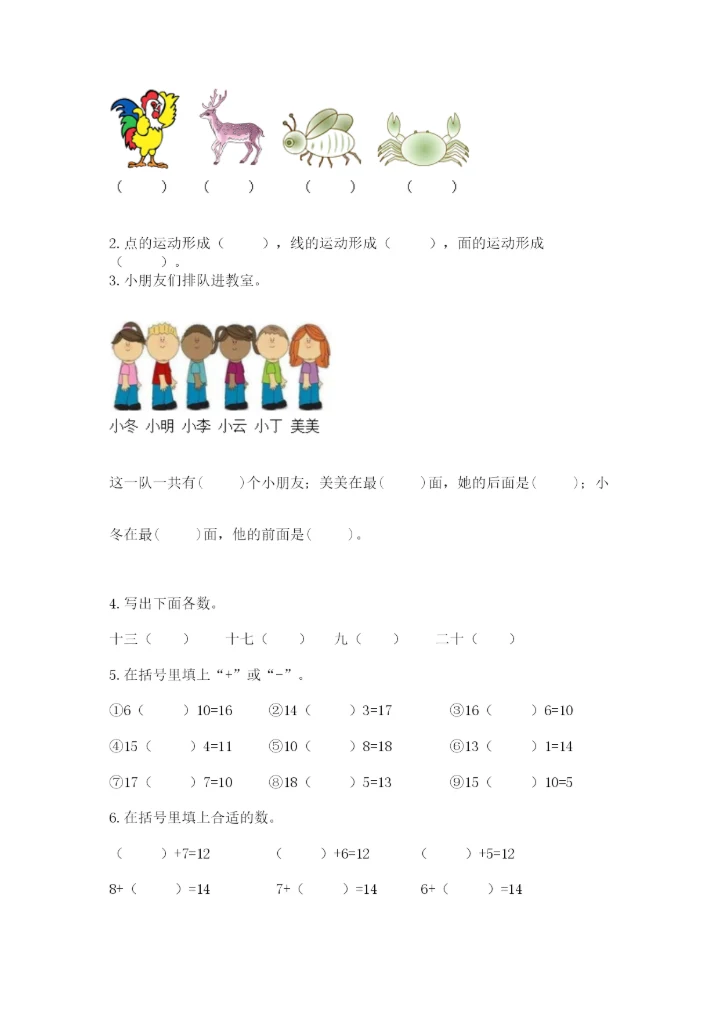 （　　）　（　　）　（　　）　（　　）

2. 点的运动形成（　　），线的运动形成（　　），面的运动形成（　　）。

3. 小朋友们排队进教室。

小冬 小明 小李 小云 小丁 美美

这一队一共有(　　)个小朋友；美美在最(　　)面，她的后面是(　　)；小冬在最(　　)面，他的前面是(　　)。

4. 写出下面各数。

十三（　　）　十七（　　）　九（　　）　二十（　　）

5. 在括号里填上“+”或“-”。

①6（　　）10=16　②14（　　）3=17　③16（　　）6=10

④15（　　）4=11　⑤10（　　）8=18　⑥13（　　）1=14

⑦17（　　）7=10　⑧18（　　）5=13　⑨15（　　）10=5

6. 在括号里填上合适的数。

（　　）+7=12　（　　）+6=12　（　　）+5=12

8+（　　）=14　7+（　　）=14　6+（　　）=14